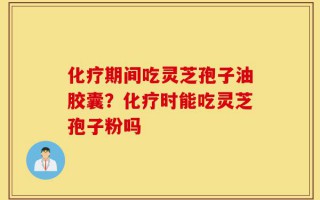 化疗期间吃灵芝孢子油胶囊？化疗时能吃灵芝孢子粉吗